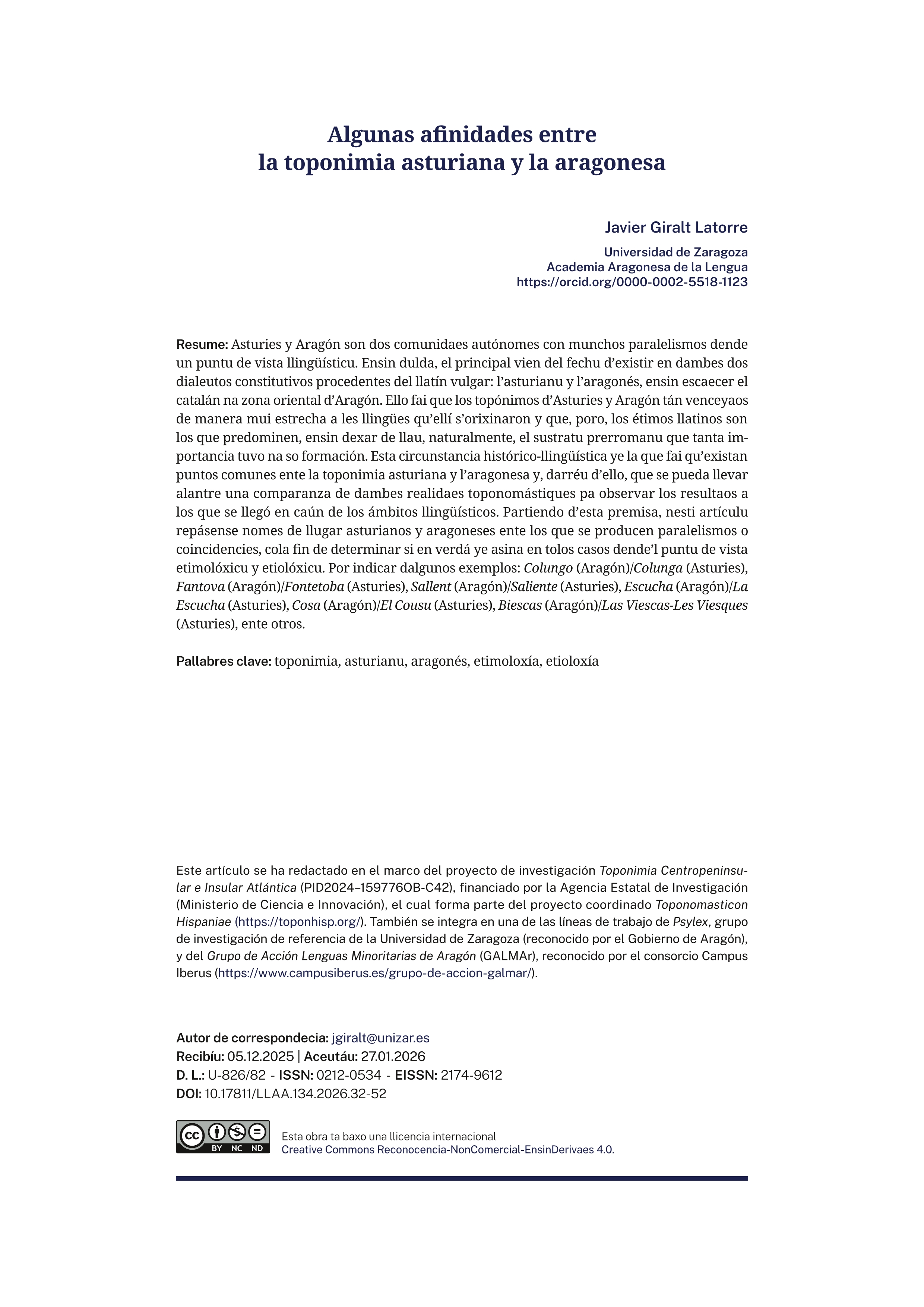 Algunas afinidades entre la toponimia asturiana y la aragonesa

Javier Giralt Latorre

Universidad de Zaragoza
Academia Aragonesa de la Lengua
https://orcid.org/0000-0002-5518-1123

Resume: Asturies y Aragón son dos comunidaes autónomes con munchos paralelismos dende un puntu de vista llingüísticu. Ensin dulda, el principal vien del fechu d'existir en dambes dos dialeutos constitutivos procedentes del llatín vulgar: l'asturianu y l'aragonés, ensin escaecer el catalán na zona oriental d'Aragón. Ello fai que los topónimos d'Asturies y Aragón tán venceyaos de manera mui estrecha a les llingües qu'ellí s'orixinaron y que, poro, los étimos llatinos son los que predominen, ensin dexar de llau, naturalmente, el sustratu prerromanu que tanta importancia tuvo na so formación. Esta circunstancia histórico-llingüística ye la que fai qu'existan puntos comunes ente la toponimia asturiana y l'aragonesa y, darréu d'ello, que se pueda llevar alantre una comparanza de dambes realidaes toponomástiques pa observar los resultaos a los que se llegó en caún de los ámbitos llingüísticos. Partiendo d'esta premisa, nesti artículu repásense nomes de llugar asturianos y aragoneses ente los que se producen paralelismos o coincidencies, cola fin de determinar si en verdá ye asina en tolos casos dende'l puntu de vista etimolóxicu y etiolóxicu. Por indicar dalgunos exemplos: Colungo (Aragón)/Colunga (Asturies), Fantova (Aragón)/Fontetoba (Asturies), Sallent (Aragón)/Saliente (Asturies), Escucha (Aragón)/La Escucha (Asturies), Cosa (Aragón)/El Cousu (Asturies), Biescas (Aragón)/Las Viescas-Les Viesques (Asturies), ente otros.

Pallabres clave: toponimia, asturianu, aragonés, etimoloxía, etioloxía

Este artículo se ha redactado en el marco del proyecto de investigación Toponimia Centropeninsular e Insular Atlántica (PID2024–159776OB-C42), financiado por la Agencia Estatal de Investigación (Ministerio de Ciencia e Innovación), el cual forma parte del proyecto coordinado Toponomasticon Hispaniae (https://toponhisp.org/). También se integra en una de las líneas de trabajo de Psylex, grupo de investigación de referencia de la Universidad de Zaragoza (reconocido por el Gobierno de Aragón), y del Grupo de Acción Lenguas Minoritarias de Aragón (GALMAr), reconocido por el consorcio Campus Iberus (https://www.campusiberus.es/grupo-de-accion-galmar/).

Autor de correspondecia: jgiralt@unizar.es
Recibíu: 05.12.2025 | Aceutáu: 27.01.2026
D. L.: U-826/82 - ISSN: 0212-0534 - EISSN: 2174-9612
DOI: 10.17811/LLAA.134.2026.32-52

cc BY NC ND
Esta obra ta baxo una llicencia internacional
Creative Commons Reconocencia-NonComercial-EnsinDerivaes 4.0.